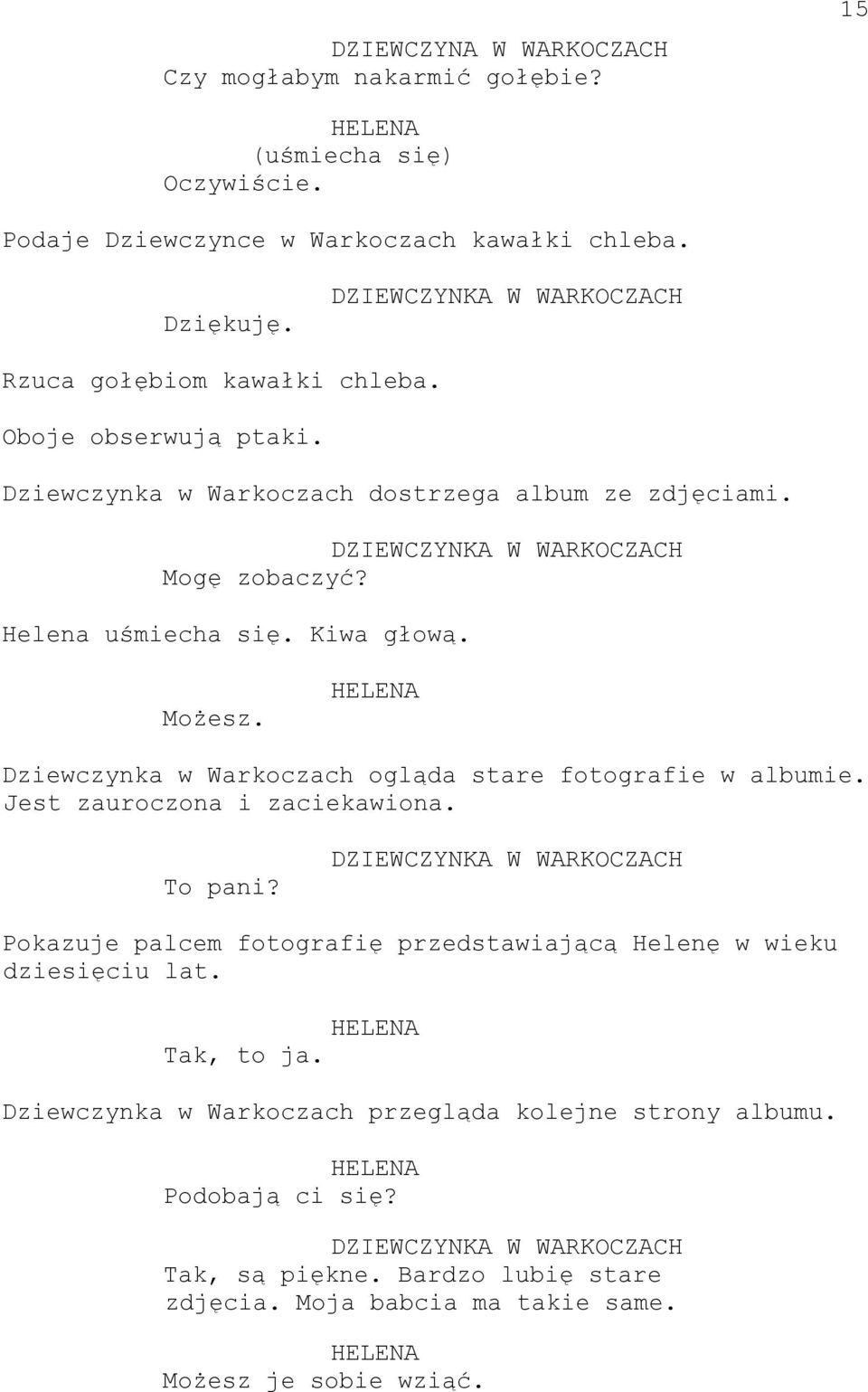 15

DZIEWCZYNA W WARKOCZACH
Czy mogłabym nakarmić gołębie?

HELENA
(uśmiecha się)
Oczywiście.

Podaje Dziewczynce w Warkoczach kawałki chleba.

DZIEWCZYNKA W WARKOCZACH
Dziękuję.

Rzuca gołębiom kawałki chleba.

Oboje obserwują ptaki.

Dziewczynka w Warkoczach dostrzega album ze zdjęciami.

DZIEWCZYNKA W WARKOCZACH
Mogę zobaczyć?

Helena uśmiecha się. Kiwa głową.

HELENA
Możesz.

Dziewczynka w Warkoczach ogląda stare fotografie w albumie. Jest zauroczona i zaciekawiona.

DZIEWCZYNKA W WARKOCZACH
To pani?

Pokazuje palcem fotografię przedstawiającą Helenę w wieku dziesięciu lat.

HELENA
Tak, to ja.

Dziewczynka w Warkoczach przegląda kolejne strony albumu.

HELENA
Podobają ci się?

DZIEWCZYNKA W WARKOCZACH
Tak, są piękne. Bardzo lubię stare zdjęcia. Moja babcia ma takie same.

HELENA
Możesz je sobie wziąć.